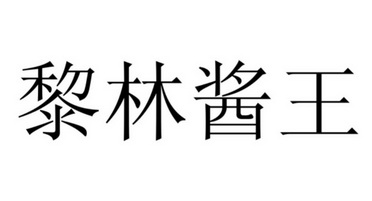 黎林酱王